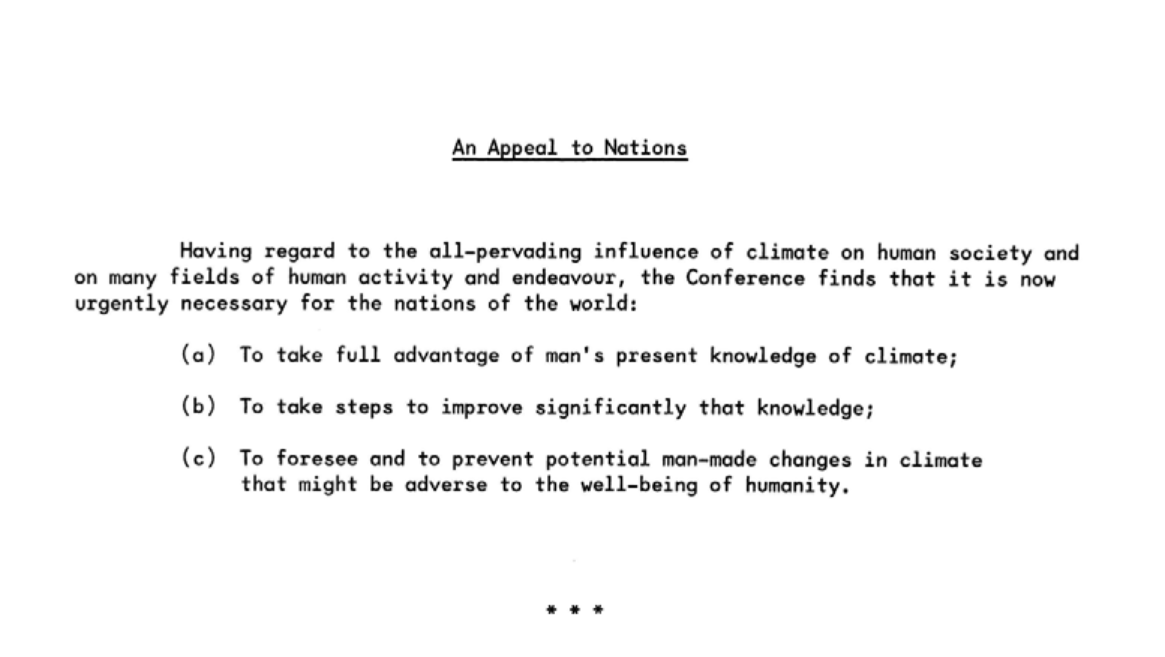 An Appeal to Nations

Having regard to the all-pervading influence of climate on human society and on many fields of human activity and endeavour, the Conference finds that it is now urgently necessary for the nations of the world:

(a) To take full advantage of man's present knowledge of climate;

(b) To take steps to improve significantly that knowledge;

(c) To foresee and to prevent potential man-made changes in climate that might be adverse to the well-being of humanity.

* * *